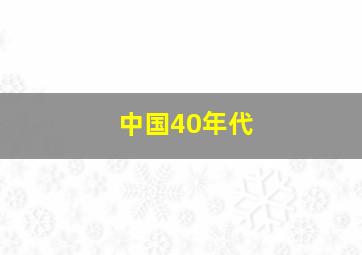 中国40年代